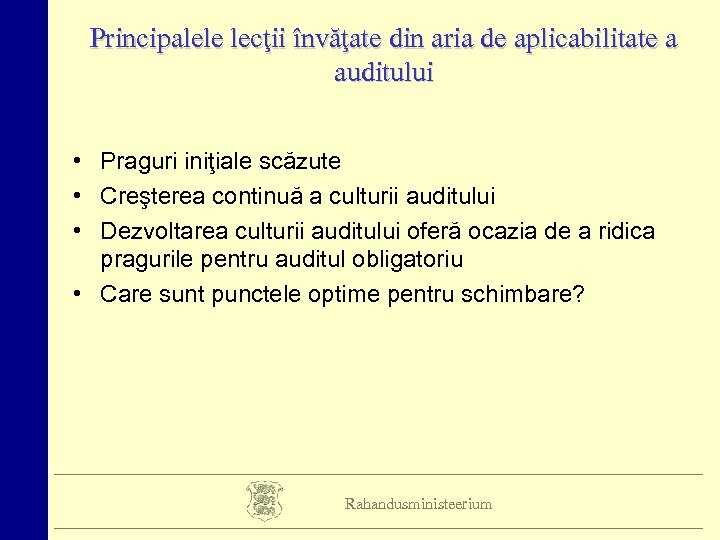 Principalele lecţii învăţate din aria de aplicabilitate a auditului

• Praguri iniţiale scăzute
• Creşterea continuă a culturii auditului
• Dezvoltarea culturii auditului oferă ocazia de a ridica pragurile pentru auditul obligatoriu
• Care sunt punctele optime pentru schimbare?

Rahandusministeerium